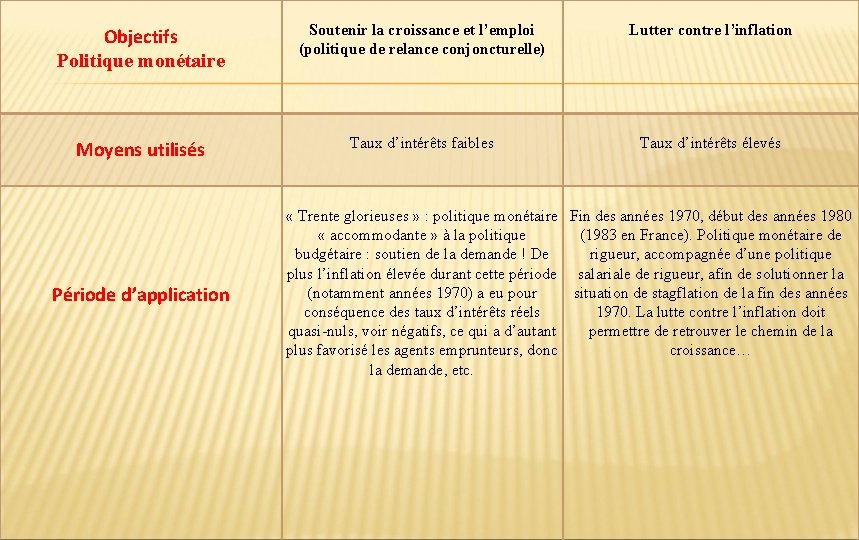 | Objectifs Politique monétaire | Soutenir la croissance et l'emploi (politique de relance conjoncturelle) | Lutter contre l'inflation |
|---|---|---|
| Moyens utilisés | Taux d'intérêts faibles | Taux d'intérêts élevés |
| Période d'application | « Trente glorieuses » : politique monétaire « accommodante » à la politique budgétaire : soutien de la demande ! De plus l'inflation élevée durant cette période (notamment années 1970) a eu pour conséquence des taux d'intérêts réels quasi-nuls, voir négatifs, ce qui a d'autant plus favorisé les agents emprunteurs, donc la demande, etc. | Fin des années 1970, début des années 1980 (1983 en France). Politique monétaire de rigueur, accompagnée d'une politique salariale de rigueur, afin de solutionner la situation de stagflation de la fin des années 1970. La lutte contre l'inflation doit permettre de retrouver le chemin de la croissance… |